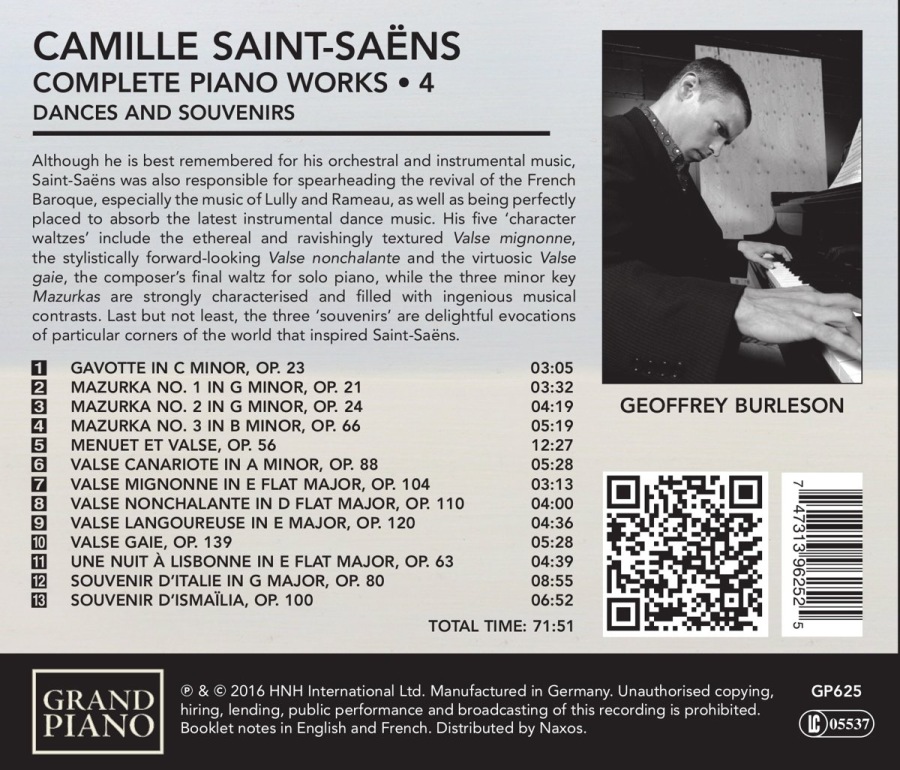 CAMILLE SAINT-SAËNS
COMPLETE PIANO WORKS • 4
DANCES AND SOUVENIRS

Although he is best remembered for his orchestral and instrumental music, Saint-Saëns was also responsible for spearheading the revival of the French Baroque, especially the music of Lully and Rameau, as well as being perfectly placed to absorb the latest instrumental dance music. His five 'character waltzes' include the ethereal and ravishingly textured Valse mignonne, the stylistically forward-looking Valse nonchalante and the virtuosic Valse gaie, the composer's final waltz for solo piano, while the three minor key Mazurkas are strongly characterised and filled with ingenious musical contrasts. Last but not least, the three 'souvenirs' are delightful evocations of particular corners of the world that inspired Saint-Saëns.

| | | |
|---|---|---|
| 1 | GAVOTTE IN C MINOR, OP. 23 | 03:05 |
| 2 | MAZURKA NO. 1 IN G MINOR, OP. 21 | 03:32 |
| 3 | MAZURKA NO. 2 IN G MINOR, OP. 24 | 04:19 |
| 4 | MAZURKA NO. 3 IN B MINOR, OP. 66 | 05:19 |
| 5 | MENUET ET VALSE, OP. 56 | 12:27 |
| 6 | VALSE CANARIOTE IN A MINOR, OP. 88 | 05:28 |
| 7 | VALSE MIGNONNE IN E FLAT MAJOR, OP. 104 | 03:13 |
| 8 | VALSE NONCHALANTE IN D FLAT MAJOR, OP. 110 | 04:00 |
| 9 | VALSE LANGOUREUSE IN E MAJOR, OP. 120 | 04:36 |
| 10 | VALSE GAIE, OP. 139 | 05:28 |
| 11 | UNE NUIT À LISBONNE IN E FLAT MAJOR, OP. 63 | 04:39 |
| 12 | SOUVENIR D'ITALIE IN G MAJOR, OP. 80 | 08:55 |
| 13 | SOUVENIR D'ISMAÏLIA, OP. 100 | 06:52 |

TOTAL TIME: 71:51

GEOFFREY BURLESON

7 47313 96252 5

GRAND PIANO

℗ & © 2016 HNH International Ltd. Manufactured in Germany. Unauthorised copying, hiring, lending, public performance and broadcasting of this recording is prohibited. Booklet notes in English and French. Distributed by Naxos.

GP625

LC 05537